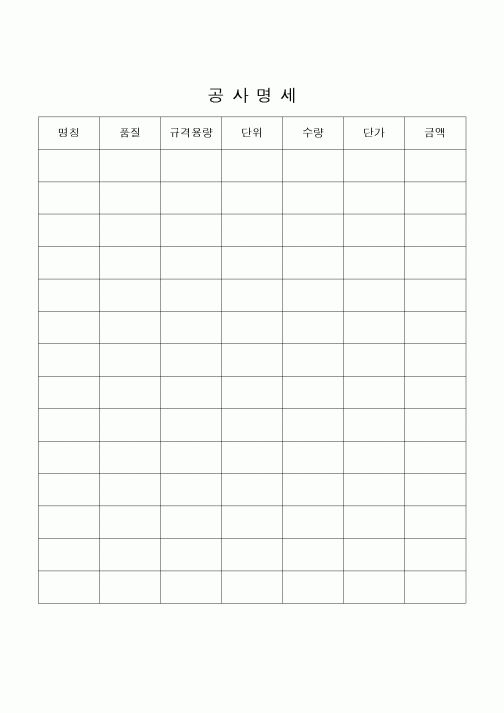 공 사 명 세

| 명칭 | 품질 | 규격용량 | 단위 | 수량 | 단가 | 금액 |
|---|---|---|---|---|---|---|
| | | | | | | |
| | | | | | | |
| | | | | | | |
| | | | | | | |
| | | | | | | |
| | | | | | | |
| | | | | | | |
| | | | | | | |
| | | | | | | |
| | | | | | | |
| | | | | | | |
| | | | | | | |
| | | | | | | |
| | | | | | | |